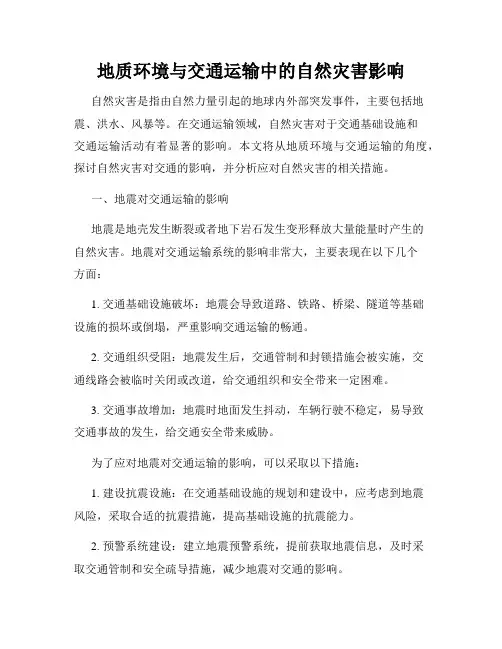 地质环境与交通运输中的自然灾害影响

自然灾害是指由自然力量引起的地球内外部突发事件，主要包括地震、洪水、风暴等。在交通运输领域，自然灾害对于交通基础设施和交通运输活动有着显著的影响。本文将从地质环境与交通运输的角度，探讨自然灾害对交通的影响，并分析应对自然灾害的相关措施。

一、地震对交通运输的影响

地震是地壳发生断裂或者地下岩石发生变形释放大量能量时产生的自然灾害。地震对交通运输系统的影响非常大，主要表现在以下几个方面：

1. 交通基础设施破坏：地震会导致道路、铁路、桥梁、隧道等基础设施的损坏或倒塌，严重影响交通运输的畅通。

2. 交通组织受阻：地震发生后，交通管制和封锁措施会被实施，交通线路会被临时关闭或改道，给交通组织和安全带来一定困难。

3. 交通事故增加：地震时地面发生抖动，车辆行驶不稳定，易导致交通事故的发生，给交通安全带来威胁。

为了应对地震对交通运输的影响，可以采取以下措施：

1. 建设抗震设施：在交通基础设施的规划和建设中，应考虑到地震风险，采取合适的抗震措施，提高基础设施的抗震能力。

2. 预警系统建设：建立地震预警系统，提前获取地震信息，及时采取交通管制和安全疏导措施，减少地震对交通的影响。